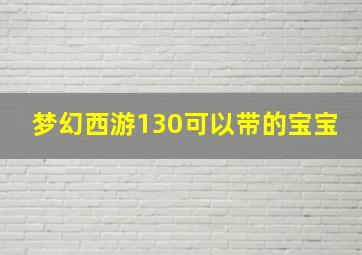 梦幻西游130可以带的宝宝